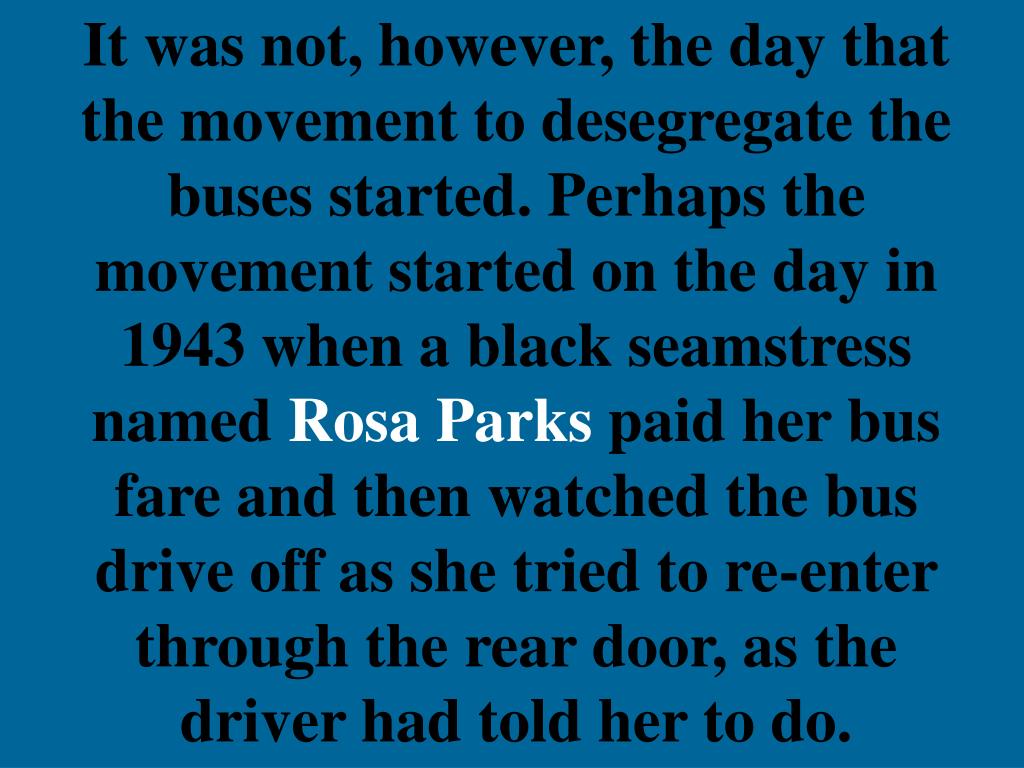 It was not, however, the day that the movement to desegregate the buses started. Perhaps the movement started on the day in 1943 when a black seamstress named Rosa Parks paid her bus fare and then watched the bus drive off as she tried to re-enter through the rear door, as the driver had told her to do.